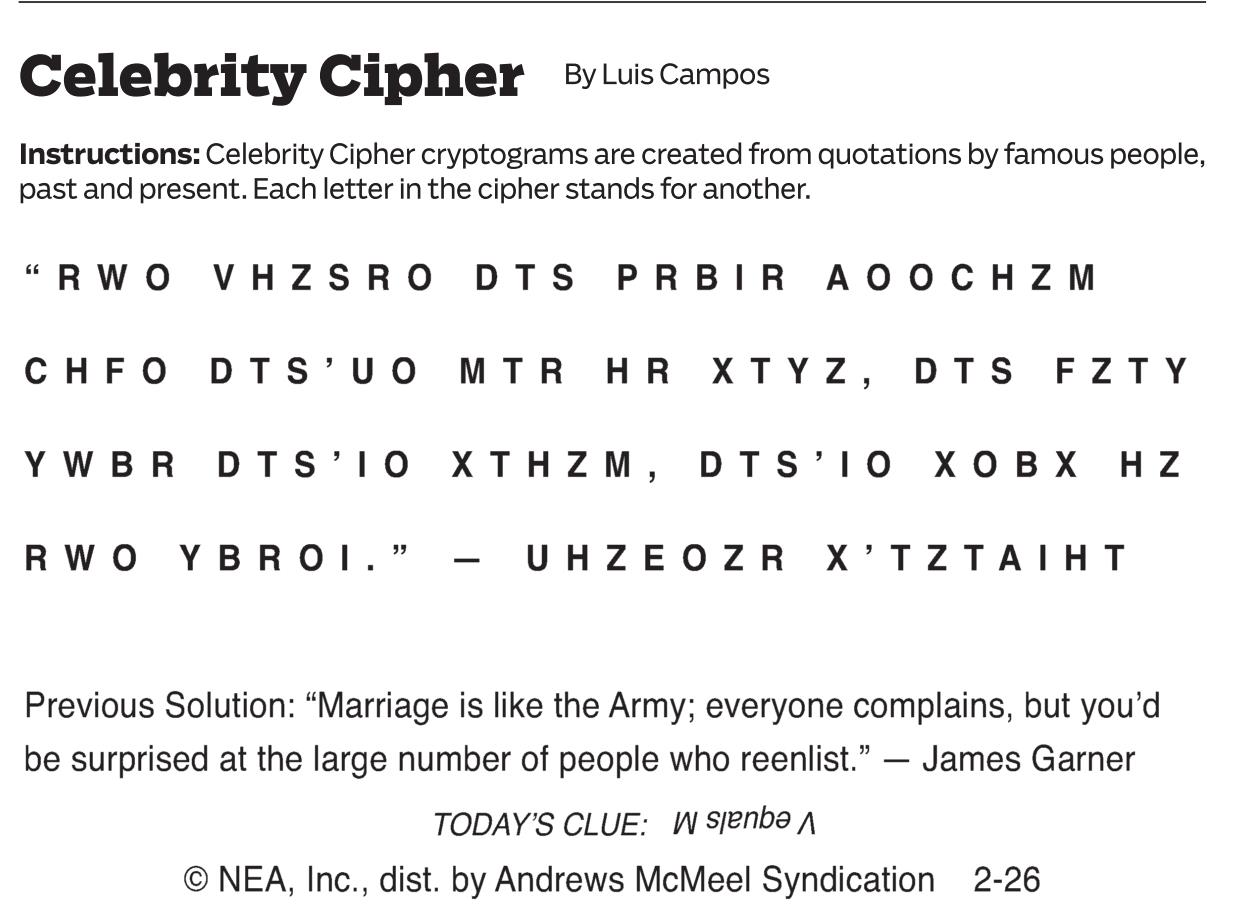 Celebrity Cipher By Luis Campos

Instructions: Celebrity Cipher cryptograms are created from quotations by famous people, past and present. Each letter in the cipher stands for another.

"RWO VHZSRO DTS PRBIR AOOCHZM CHFO DTS'UO MTR HR XTYZ, DTS FZTY YWBR DTS'IO XTHZM, DTS'IO XOBX HZ RWO YBROI." — UHZEOZR X'TZTAIHT

Previous Solution: "Marriage is like the Army; everyone complains, but you'd be surprised at the large number of people who reenlist." — James Garner

TODAY'S CLUE: V equals M

© NEA, Inc., dist. by Andrews McMeel Syndication 2-26